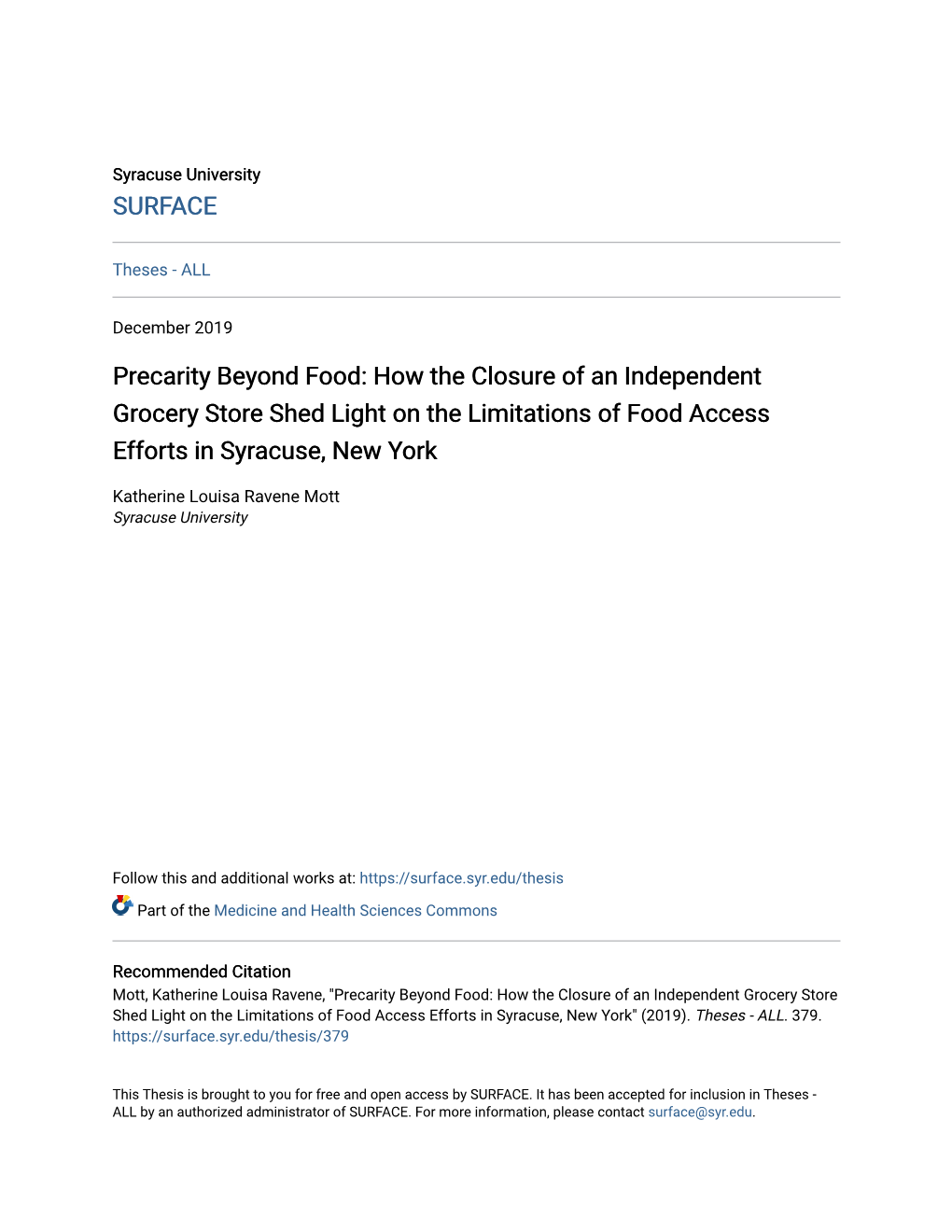 Syracuse University
SURFACE

Theses - ALL

December 2019

Precarity Beyond Food: How the Closure of an Independent Grocery Store Shed Light on the Limitations of Food Access Efforts in Syracuse, New York

Katherine Louisa Ravene Mott
Syracuse University

Follow this and additional works at: https://surface.syr.edu/thesis

Part of the Medicine and Health Sciences Commons

Recommended Citation
Mott, Katherine Louisa Ravene, "Precarity Beyond Food: How the Closure of an Independent Grocery Store Shed Light on the Limitations of Food Access Efforts in Syracuse, New York" (2019). Theses - ALL. 379.
https://surface.syr.edu/thesis/379

This Thesis is brought to you for free and open access by SURFACE. It has been accepted for inclusion in Theses - ALL by an authorized administrator of SURFACE. For more information, please contact surface@syr.edu.